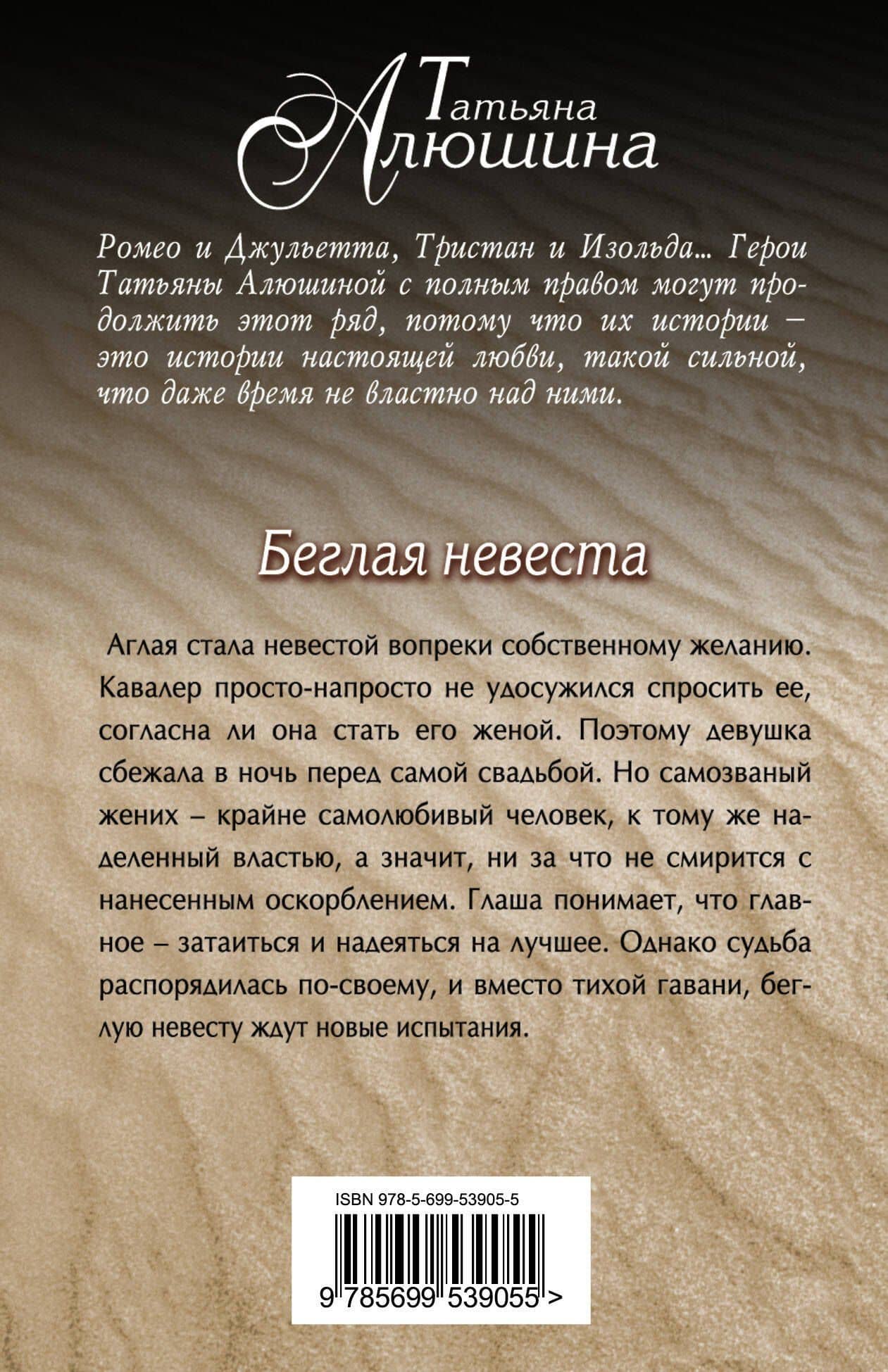 Татьяна Алюшина

Ромео и Джульетта, Тристан и Изольда... Герои Татьяны Алюшиной с полным правом могут продолжить этот ряд, потому что их истории – это истории настоящей любви, такой сильной, что даже время не властно над ними.

Беглая невеста

Аглая стала невестой вопреки собственному желанию. Кавалер просто-напросто не удосужился спросить ее, согласна ли она стать его женой. Поэтому девушка сбежала в ночь перед самой свадьбой. Но самозваный жених – крайне самолюбивый человек, к тому же наделенный властью, а значит, ни за что не смирится с нанесенным оскорблением. Глаша понимает, что главное – затаиться и надеяться на лучшее. Однако судьба распорядилась по-своему, и вместо тихой гавани, беглую невесту ждут новые испытания.

ISBN 978-5-699-53905-5

9 785699 539055 >